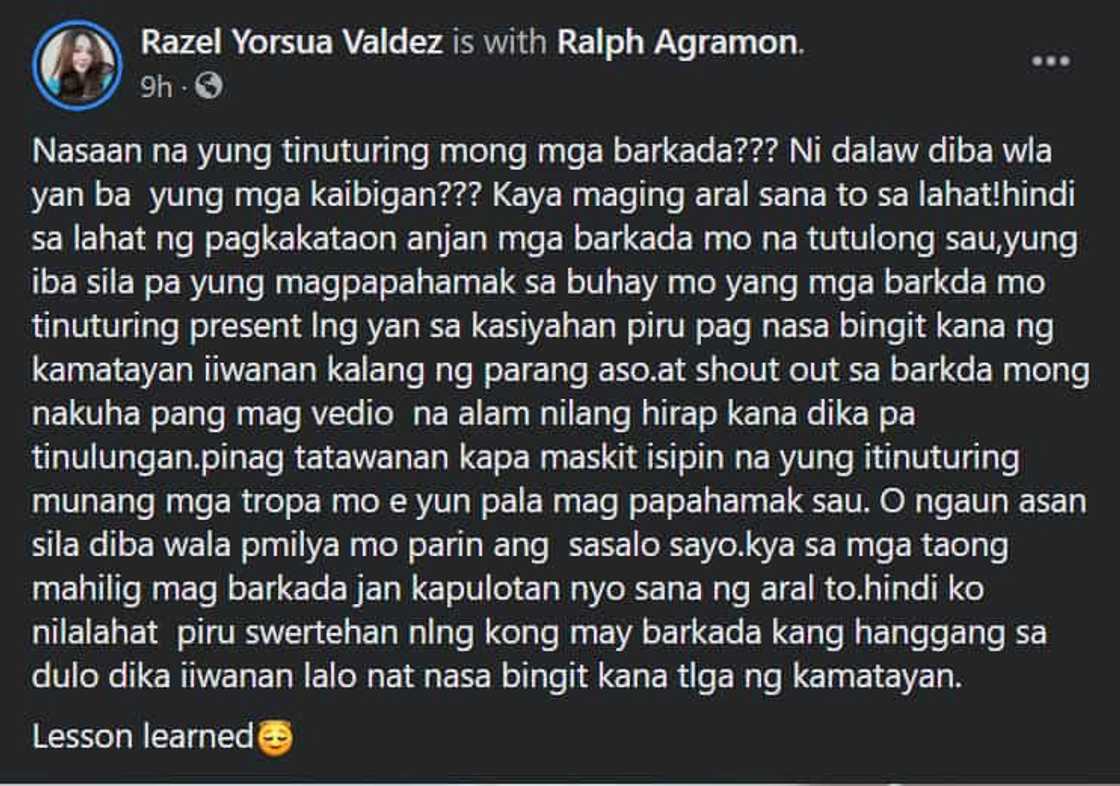 Razel Yorsua Valdez is with Ralph Agramon.
9h ·

Nasaan na yung tinuturing mong mga barkada??? Ni dalaw diba wla yan ba yung mga kaibigan??? Kaya maging aral sana to sa lahat!hindi sa lahat ng pagkakataon anjan mga barkada mo na tutulong sau,yung iba sila pa yung magpapahamak sa buhay mo yang mga barkda mo tinuturing present lng yan sa kasiyahan piru pag nasa bingit kana ng kamatayan iiwanan kalang ng parang aso.at shout out sa barkda mong nakuha pang mag vedio na alam nilang hirap kana dika pa tinulungan.pinag tatawanan kapa maskit isipin na yung itinuturing munang mga tropa mo e yun pala mag papahamak sau. O ngaun asan sila diba wala pmilya mo parin ang sasalo sayo.kya sa mga taong mahilig mag barkada jan kapulotan nyo sana ng aral to.hindi ko nilalahat piru swertehan nlng kong may barkada kang hanggang sa dulo dika iiwanan lalo nat nasa bingit kana tlga ng kamatayan.

Lesson learned😌